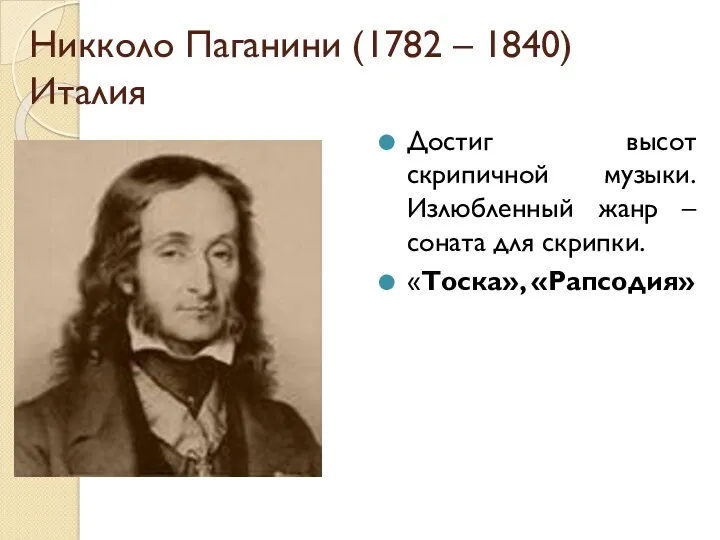 Никколо Паганини (1782 – 1840) Италия

Достиг высот скрипичной музыки. Излюбленный жанр – соната для скрипки.

«Тоска», «Рапсодия»